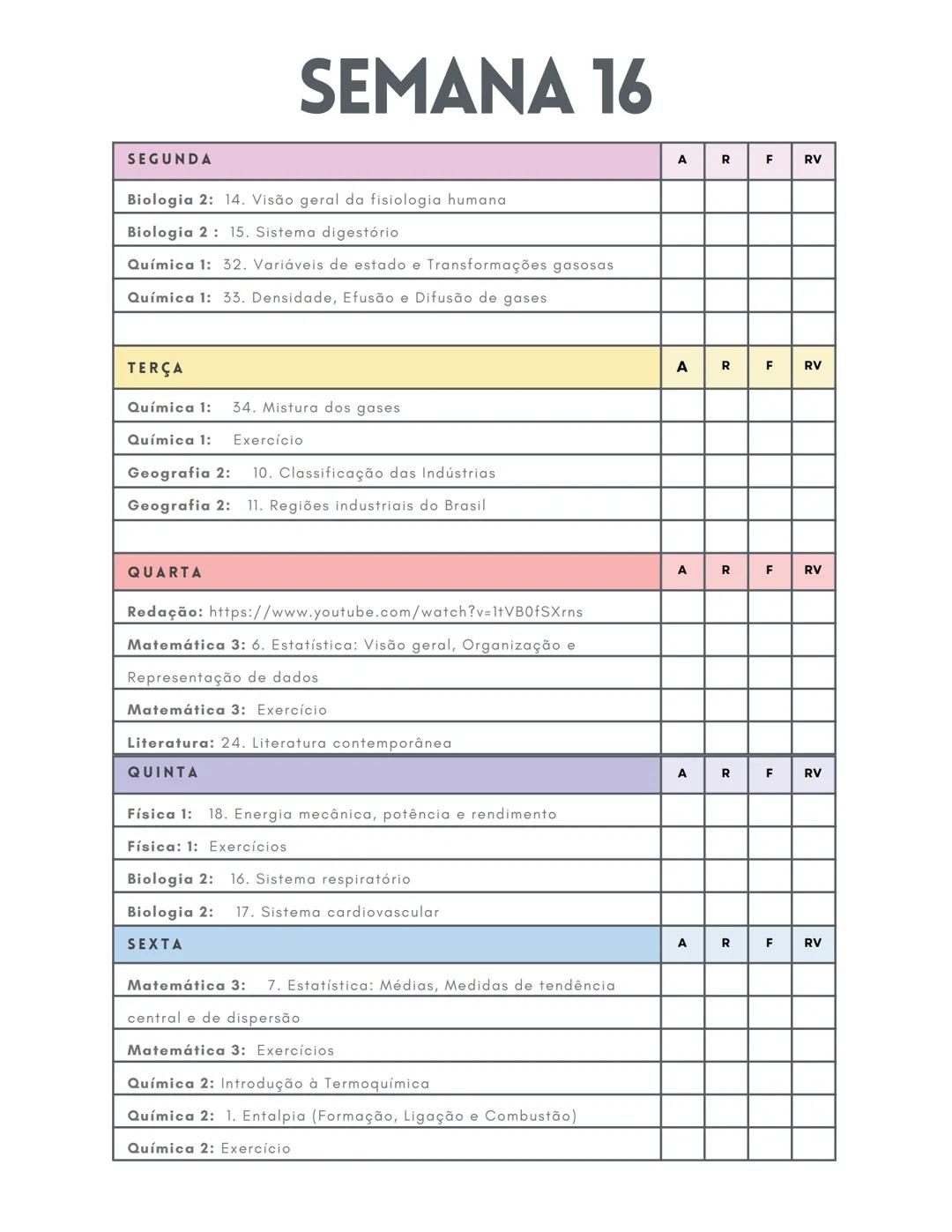 SEMANA 16

| SEGUNDA | A | R | F | RV |
|---|---|---|---|---|
| Biologia 2: 14. Visão geral da fisiologia humana | | | | |
| Biologia 2 : 15. Sistema digestório | | | | |
| Química 1: 32. Variáveis de estado e Transformações gasosas | | | | |
| Química 1: 33. Densidade, Efusão e Difusão de gases | | | | |
| | | | | |
| TERÇA | A | R | F | RV |
| Química 1: 34. Mistura dos gases | | | | |
| Química 1: Exercício | | | | |
| Geografia 2: 10. Classificação das Indústrias | | | | |
| Geografia 2: 11. Regiões industriais do Brasil | | | | |
| | | | | |
| QUARTA | A | R | F | RV |
| Redação: https://www.youtube.com/watch?v=1tVB0fSXrns | | | | |
| Matemática 3: 6. Estatística: Visão geral, Organização e | | | | |
| Representação de dados | | | | |
| Matemática 3: Exercício | | | | |
| Literatura: 24. Literatura contemporânea | | | | |
| QUINTA | A | R | F | RV |
| Física 1: 18. Energia mecânica, potência e rendimento | | | | |
| Física: 1: Exercícios | | | | |
| Biologia 2: 16. Sistema respiratório | | | | |
| Biologia 2: 17. Sistema cardiovascular | | | | |
| SEXTA | A | R | F | RV |
| Matemática 3: 7. Estatística: Médias, Medidas de tendência | | | | |
| central e de dispersão | | | | |
| Matemática 3: Exercícios | | | | |
| Química 2: Introdução à Termoquímica | | | | |
| Química 2: 1. Entalpia (Formação, Ligação e Combustão) | | | | |
| Química 2: Exercício | | | | |